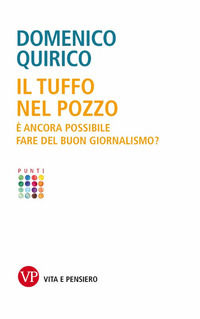 DOMENICO
QUIRICO

IL TUFFO
NEL POZZO

È ANCORA POSSIBILE
FARE DEL BUON GIORNALISMO?

PUNTI

VP

VITA E PENSIERO